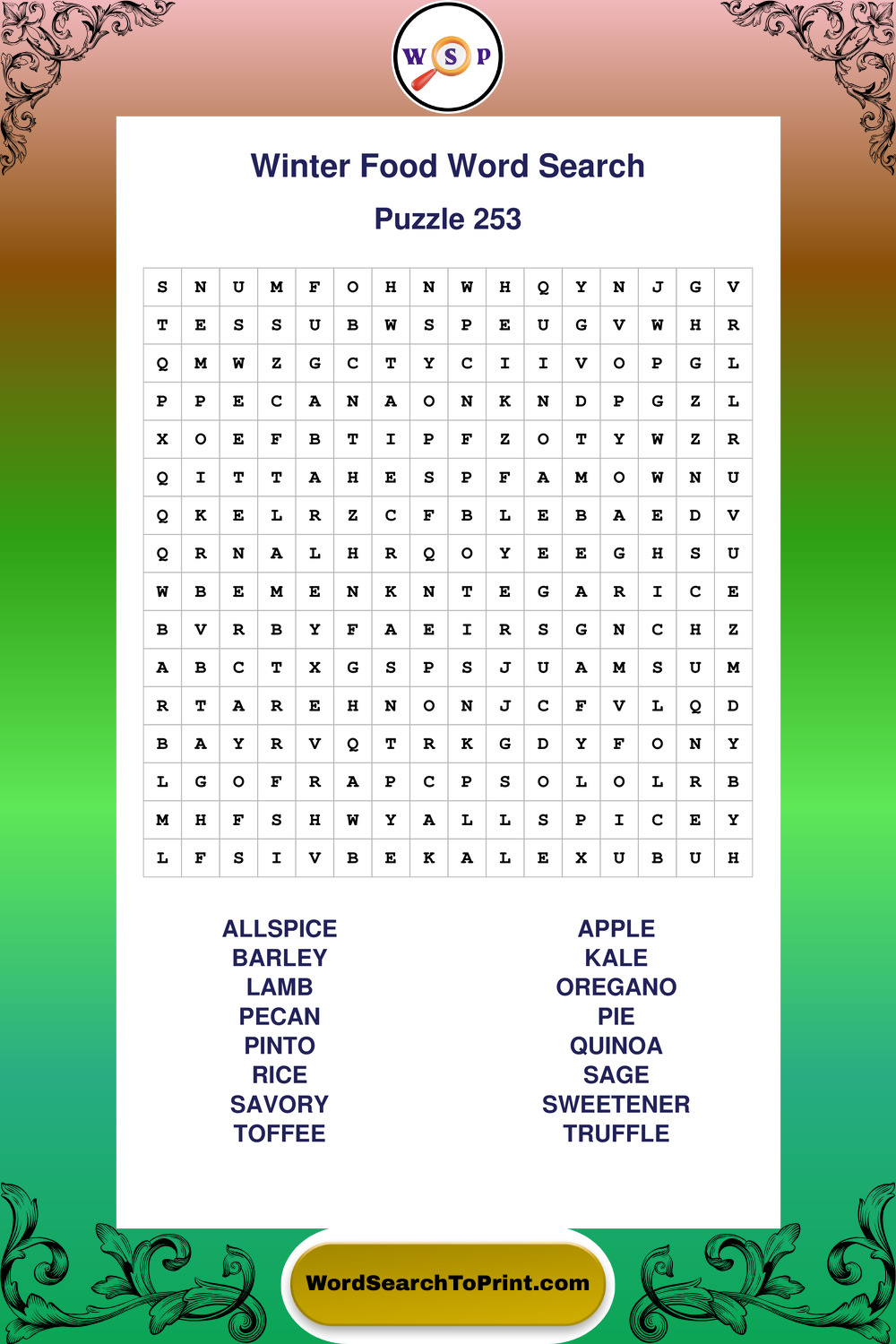 W S P

Winter Food Word Search

Puzzle 253

| S | N | U | M | F | O | H | N | W | H | Q | Y | N | J | G | V |
|---|---|---|---|---|---|---|---|---|---|---|---|---|---|---|---|
| T | E | S | S | U | B | W | S | P | E | U | G | V | W | H | R |
| Q | M | W | Z | G | C | T | Y | C | I | I | V | O | P | G | L |
| P | P | E | C | A | N | A | O | N | K | N | D | P | G | Z | L |
| X | O | E | F | B | T | I | P | F | Z | O | T | Y | W | Z | R |
| Q | I | T | T | A | H | E | S | P | F | A | M | O | W | N | U |
| Q | K | E | L | R | Z | C | F | B | L | E | B | A | E | D | V |
| Q | R | N | A | L | H | R | Q | O | Y | E | E | G | H | S | U |
| W | B | E | M | E | N | K | N | T | E | G | A | R | I | C | E |
| B | V | R | B | Y | F | A | E | I | R | S | G | N | C | H | Z |
| A | B | C | T | X | G | S | P | S | J | U | A | M | S | U | M |
| R | T | A | R | E | H | N | O | N | J | C | F | V | L | Q | D |
| B | A | Y | R | V | Q | T | R | K | G | D | Y | F | O | N | Y |
| L | G | O | F | R | A | P | C | P | S | O | L | O | L | R | B |
| M | H | F | S | H | W | Y | A | L | L | S | P | I | C | E | Y |
| L | F | S | I | V | B | E | K | A | L | E | X | U | B | U | H |

ALLSPICE
BARLEY
LAMB
PECAN
PINTO
RICE
SAVORY
TOFFEE

APPLE
KALE
OREGANO
PIE
QUINOA
SAGE
SWEETENER
TRUFFLE

WordSearchToPrint.com